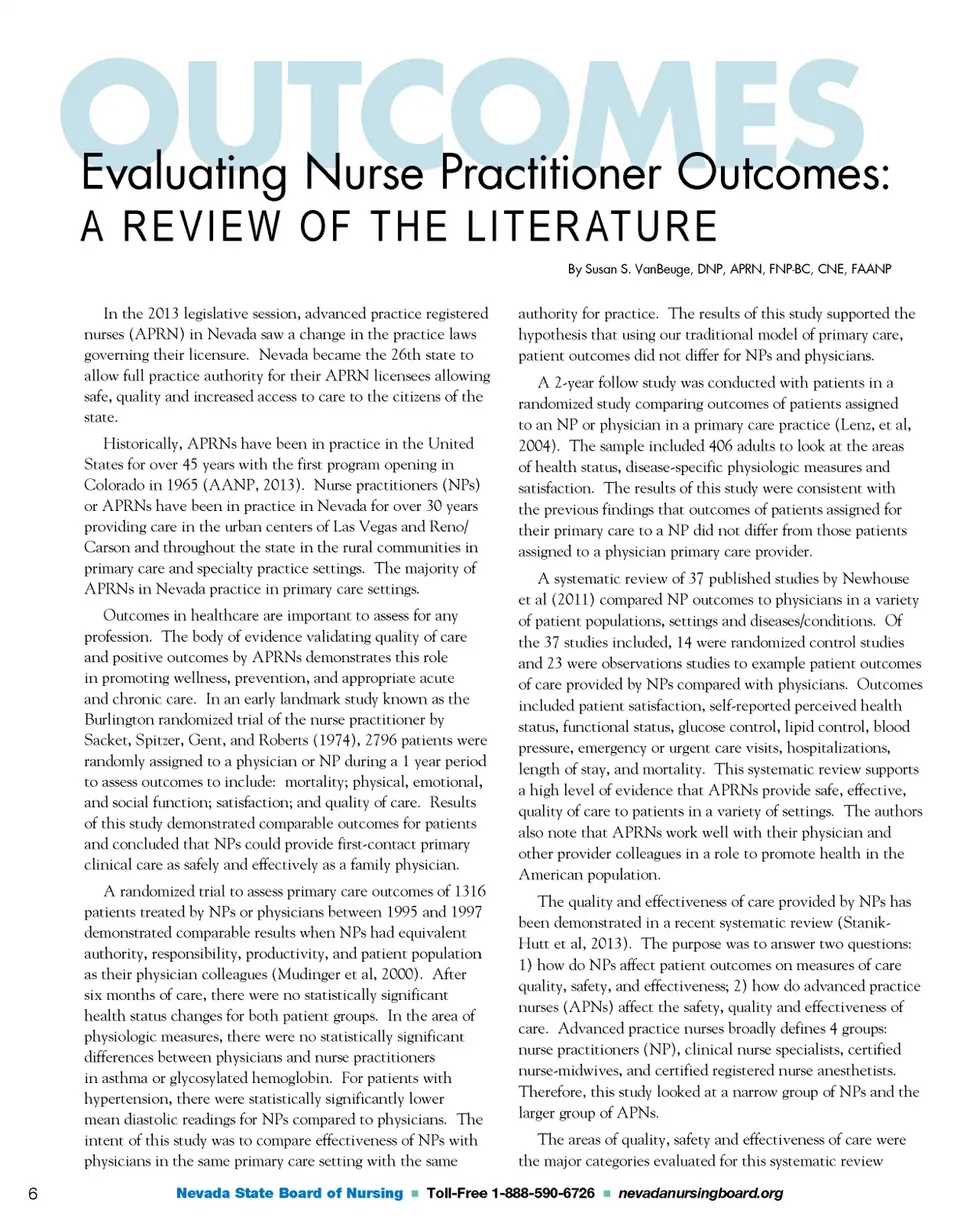 OUTCOMES

Evaluating Nurse Practitioner Outcomes:
A REVIEW OF THE LITERATURE

By Susan S. VanBeuge, DNP, APRN, FNP-BC, CNE, FAANP

In the 2013 legislative session, advanced practice registered nurses (APRN) in Nevada saw a change in the practice laws governing their licensure. Nevada became the 26th state to allow full practice authority for their APRN licensees allowing safe, quality and increased access to care to the citizens of the state.

Historically, APRNs have been in practice in the United States for over 45 years with the first program opening in Colorado in 1965 (AANP, 2013). Nurse practitioners (NPs) or APRNs have been in practice in Nevada for over 30 years providing care in the urban centers of Las Vegas and Reno/Carson and throughout the state in the rural communities in primary care and specialty practice settings. The majority of APRNs in Nevada practice in primary care settings.

Outcomes in healthcare are important to assess for any profession. The body of evidence validating quality of care and positive outcomes by APRNs demonstrates this role in promoting wellness, prevention, and appropriate acute and chronic care. In an early landmark study known as the Burlington randomized trial of the nurse practitioner by Sacket, Spitzer, Gent, and Roberts (1974), 2796 patients were randomly assigned to a physician or NP during a 1 year period to assess outcomes to include: mortality; physical, emotional, and social function; satisfaction; and quality of care. Results of this study demonstrated comparable outcomes for patients and concluded that NPs could provide first-contact primary clinical care as safely and effectively as a family physician.

A randomized trial to assess primary care outcomes of 1316 patients treated by NPs or physicians between 1995 and 1997 demonstrated comparable results when NPs had equivalent authority, responsibility, productivity, and patient population as their physician colleagues (Mudinger et al, 2000). After six months of care, there were no statistically significant health status changes for both patient groups. In the area of physiologic measures, there were no statistically significant differences between physicians and nurse practitioners in asthma or glycosylated hemoglobin. For patients with hypertension, there were statistically significantly lower mean diastolic readings for NPs compared to physicians. The intent of this study was to compare effectiveness of NPs with physicians in the same primary care setting with the same authority for practice. The results of this study supported the hypothesis that using our traditional model of primary care, patient outcomes did not differ for NPs and physicians.

A 2-year follow study was conducted with patients in a randomized study comparing outcomes of patients assigned to an NP or physician in a primary care practice (Lenz, et al, 2004). The sample included 406 adults to look at the areas of health status, disease-specific physiologic measures and satisfaction. The results of this study were consistent with the previous findings that outcomes of patients assigned for their primary care to a NP did not differ from those patients assigned to a physician primary care provider.

A systematic review of 37 published studies by Newhouse et al (2011) compared NP outcomes to physicians in a variety of patient populations, settings and diseases/conditions. Of the 37 studies included, 14 were randomized control studies and 23 were observations studies to example patient outcomes of care provided by NPs compared with physicians. Outcomes included patient satisfaction, self-reported perceived health status, functional status, glucose control, lipid control, blood pressure, emergency or urgent care visits, hospitalizations, length of stay, and mortality. This systematic review supports a high level of evidence that APRNs provide safe, effective, quality of care to patients in a variety of settings. The authors also note that APRNs work well with their physician and other provider colleagues in a role to promote health in the American population.

The quality and effectiveness of care provided by NPs has been demonstrated in a recent systematic review (Stanik-Hutt et al, 2013). The purpose was to answer two questions: 1) how do NPs affect patient outcomes on measures of care quality, safety, and effectiveness; 2) how do advanced practice nurses (APNs) affect the safety, quality and effectiveness of care. Advanced practice nurses broadly defines 4 groups: nurse practitioners (NP), clinical nurse specialists, certified nurse-midwives, and certified registered nurse anesthetists. Therefore, this study looked at a narrow group of NPs and the larger group of APNs.

The areas of quality, safety and effectiveness of care were the major categories evaluated for this systematic review

6 Nevada State Board of Nursing ■ Toll-Free 1-888-590-6726 ■ nevadanursingboard.org